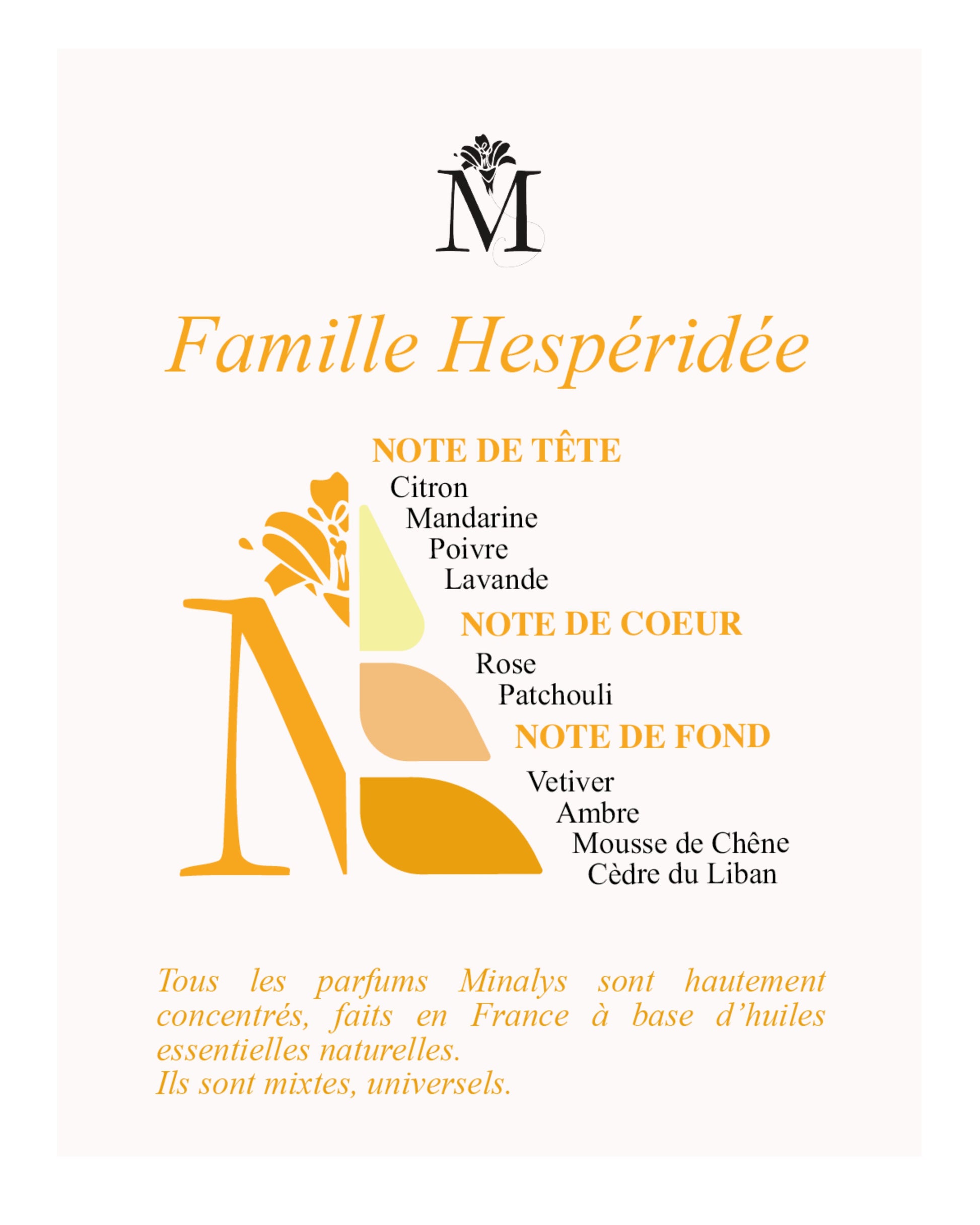 M

Famille Hespéridée

NOTE DE TÊTE
Citron
Mandarine
Poivre
Lavande

NOTE DE COEUR
Rose
Patchouli

NOTE DE FOND
Vetiver
Ambre
Mousse de Chêne
Cèdre du Liban

Tous les parfums Minalys sont hautement concentrés, faits en France à base d’huiles essentielles naturelles.
Ils sont mixtes, universels.